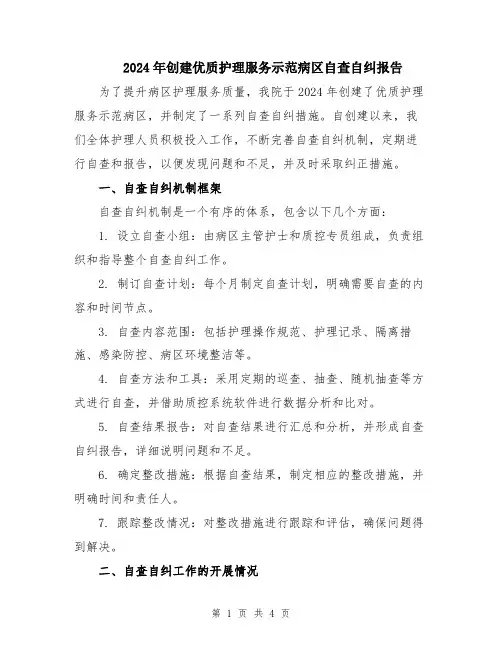 2024年创建优质护理服务示范病区自查自纠报告

为了提升病区护理服务质量，我院于2024年创建了优质护理服务示范病区，并制定了一系列自查自纠措施。自创建以来，我们全体护理人员积极投入工作，不断完善自查自纠机制，定期进行自查和报告，以便发现问题和不足，并及时采取纠正措施。

一、自查自纠机制框架

自查自纠机制是一个有序的体系，包含以下几个方面：

1. 设立自查小组：由病区主管护士和质控专员组成，负责组织和指导整个自查自纠工作。

2. 制订自查计划：每个月制定自查计划，明确需要自查的内容和时间节点。

3. 自查内容范围：包括护理操作规范、护理记录、隔离措施、感染防控、病区环境整洁等。

4. 自查方法和工具：采用定期的巡查、抽查、随机抽查等方式进行自查，并借助质控系统软件进行数据分析和比对。

5. 自查结果报告：对自查结果进行汇总和分析，并形成自查自纠报告，详细说明问题和不足。

6. 确定整改措施：根据自查结果，制定相应的整改措施，并明确时间和责任人。

7. 跟踪整改情况：对整改措施进行跟踪和评估，确保问题得到解决。

二、自查自纠工作的开展情况

第 1 页 共 4 页